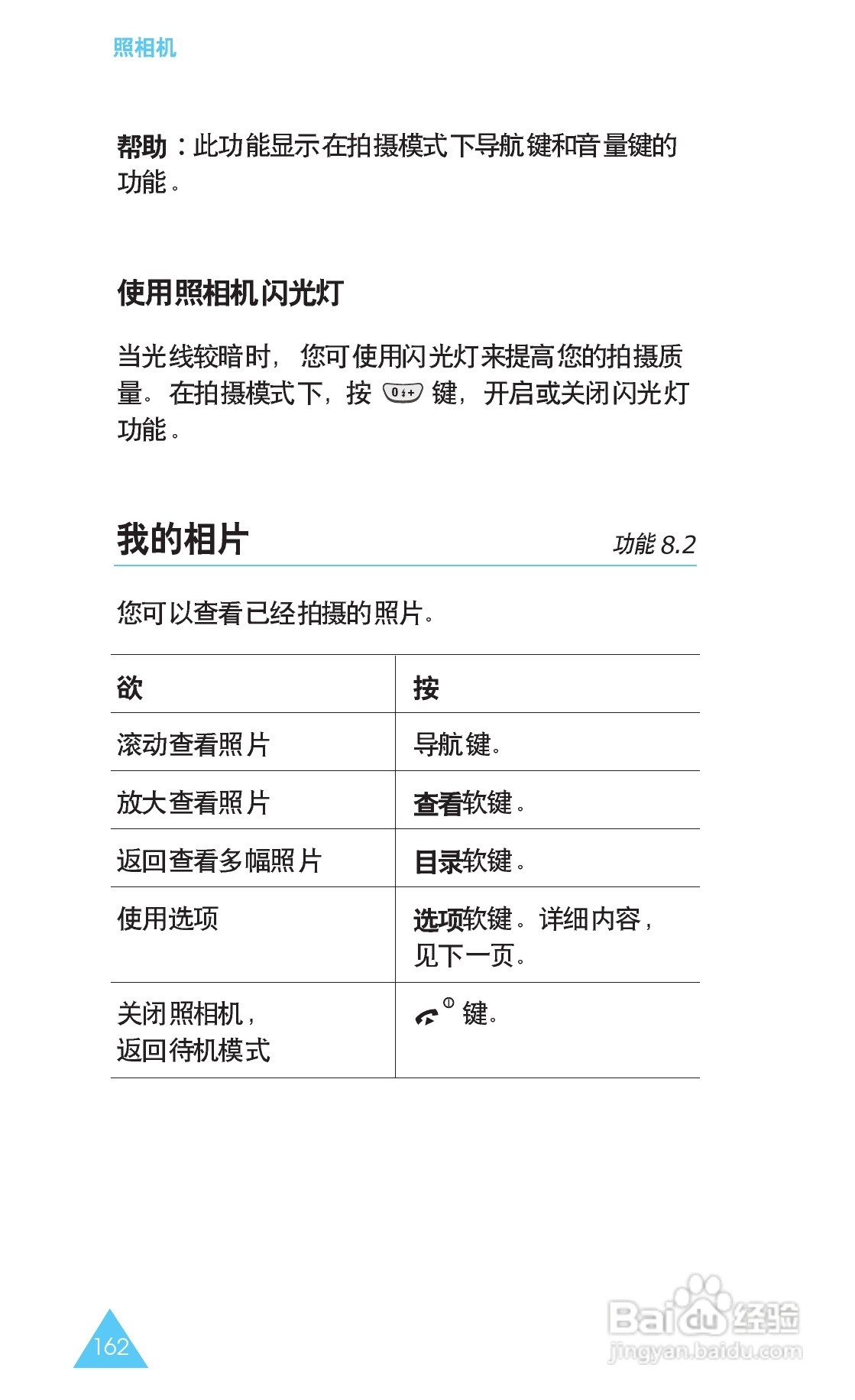 照相机

帮助：此功能显示在拍摄模式下导航键和音量键的功能。

使用照相机闪光灯

当光线较暗时，您可使用闪光灯来提高您的拍摄质量。在拍摄模式下，按 0 键，开启或关闭闪光灯功能。

我的相片 功能 8.2

您可以查看已经拍摄的照片。

| 欲 | 按 |
|---|---|
| 滚动查看照片 | 导航键。 |
| 放大查看照片 | 查看软键。 |
| 返回查看多幅照片 | 目录软键。 |
| 使用选项 | 选项软键。详细内容，见下一页。 |
| 关闭照相机，返回待机模式 | 键。 |

162

Baidu 经验
jingyan.baidu.com